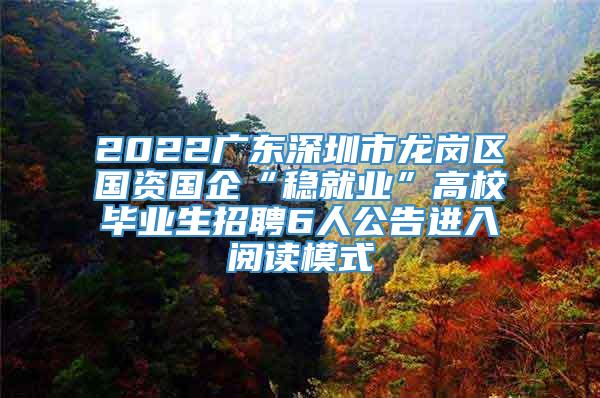 2022广东深圳市龙岗区国资国企“稳就业”高校毕业生招聘6人公告进入阅读模式